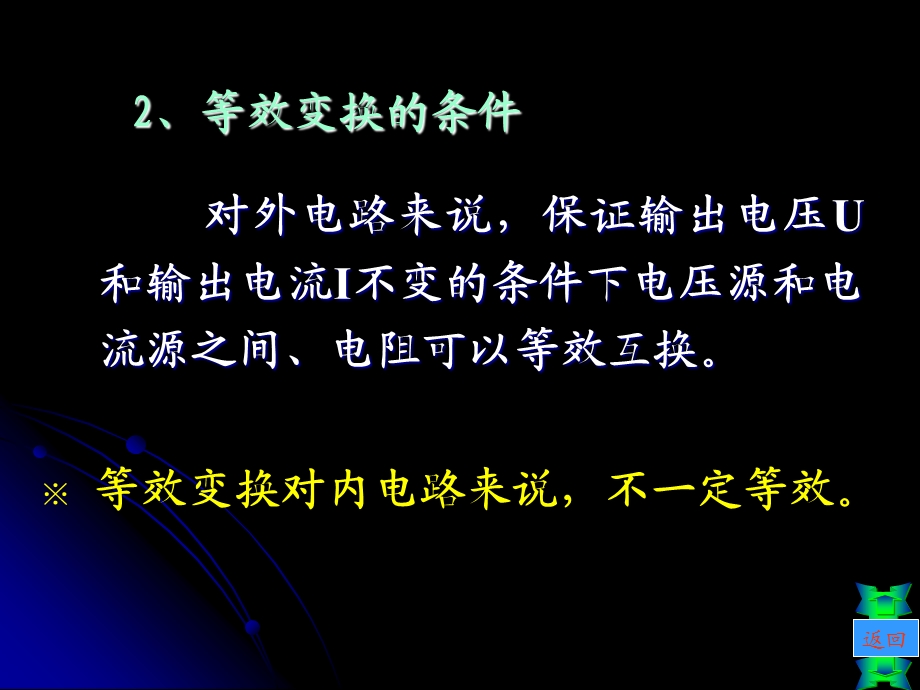 2、等效变换的条件

对外电路来说，保证输出电压U和输出电流I不变的条件下电压源和电流源之间、电阻可以等效互换。

※ 等效变换对内电路来说，不一定等效。

返回